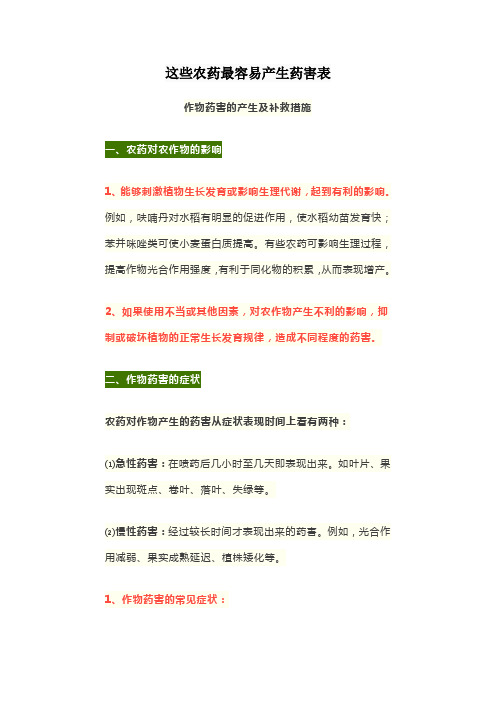 这些农药最容易产生药害表

作物药害的产生及补救措施

一、农药对农作物的影响

1、能够刺激植物生长发育或影响生理代谢，起到有利的影响。例如，呋喃丹对水稻有明显的促进作用，使水稻幼苗发育快；苯并咪唑类可使小麦蛋白质提高。有些农药可影响生理过程，提高作物光合作用强度，有利于同化物的积累，从而表现增产。

2、如果使用不当或其他因素，对农作物产生不利的影响，抑制或破坏植物的正常生长发育规律，造成不同程度的药害。

二、作物药害的症状

农药对作物产生的药害从症状表现时间上看有两种：

⑴急性药害：在喷药后几小时至几天即表现出来。如叶片、果实出现斑点、卷叶、落叶、失绿等。

⑵慢性药害：经过较长时间才表现出来的药害。例如，光合作用减弱、果实成熟延迟、植株矮化等。

1、作物药害的常见症状：